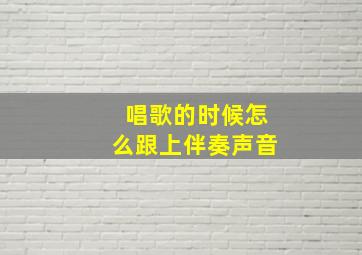 唱歌的时候怎么跟上伴奏声音